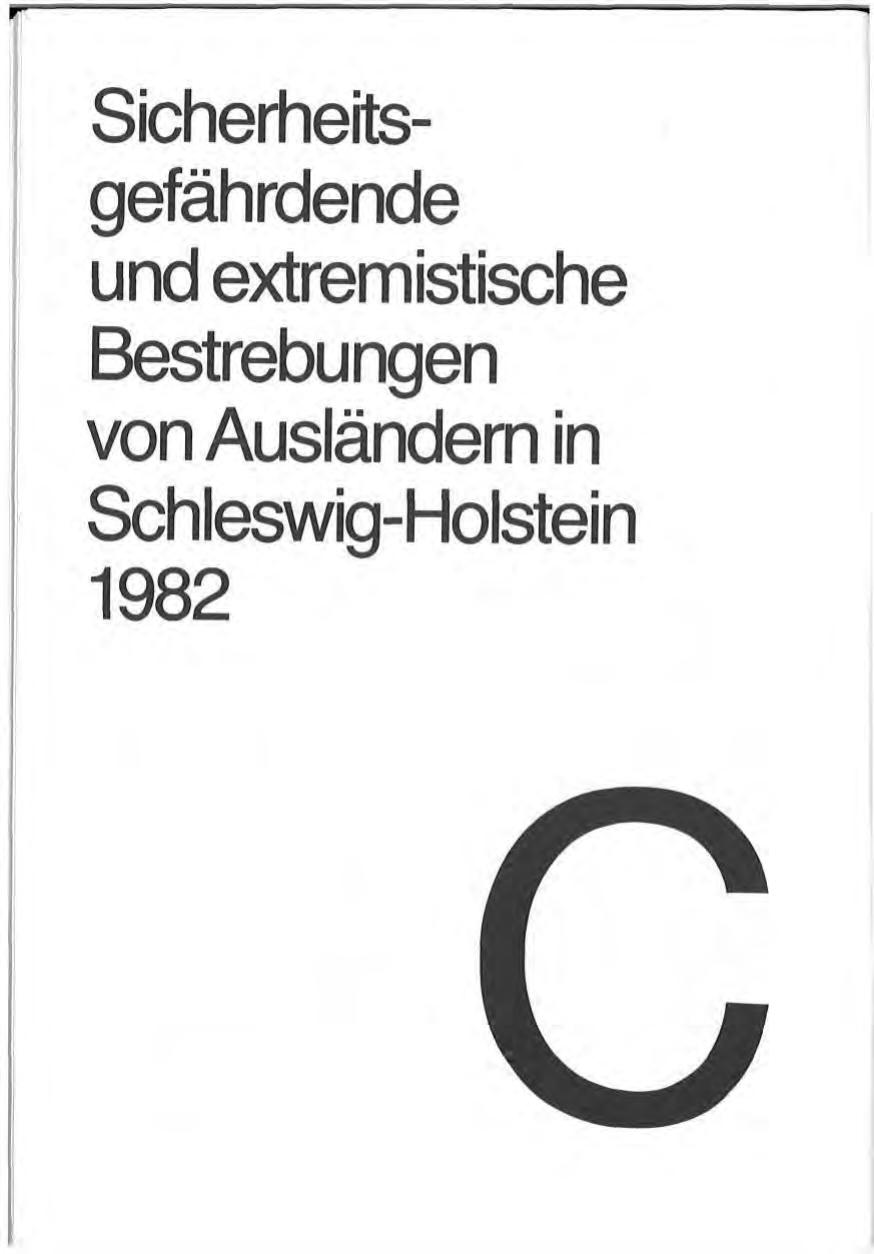 Sicherheitsgefährdende und extremistische Bestrebungen von Ausländern in Schleswig-Holstein 1982

C